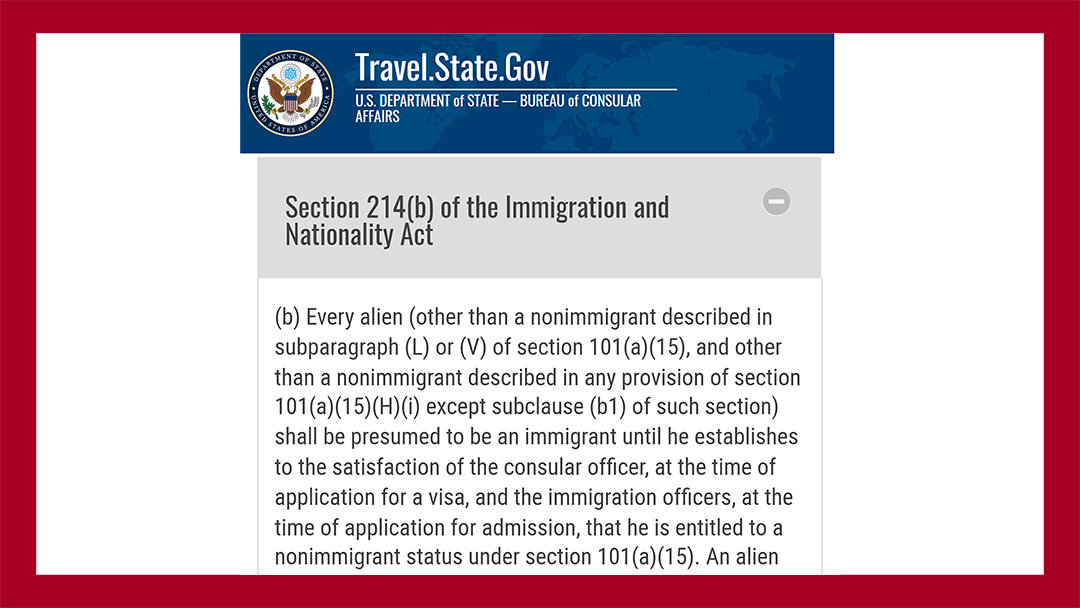 DEPARTMENT OF STATE
UNITED STATES OF AMERICA

Travel.State.Gov
U.S. DEPARTMENT of STATE — BUREAU of CONSULAR AFFAIRS

Section 214(b) of the Immigration and Nationality Act

(b) Every alien (other than a nonimmigrant described in subparagraph (L) or (V) of section 101(a)(15), and other than a nonimmigrant described in any provision of section 101(a)(15)(H)(i) except subclause (b1) of such section) shall be presumed to be an immigrant until he establishes to the satisfaction of the consular officer, at the time of application for a visa, and the immigration officers, at the time of application for admission, that he is entitled to a nonimmigrant status under section 101(a)(15). An alien